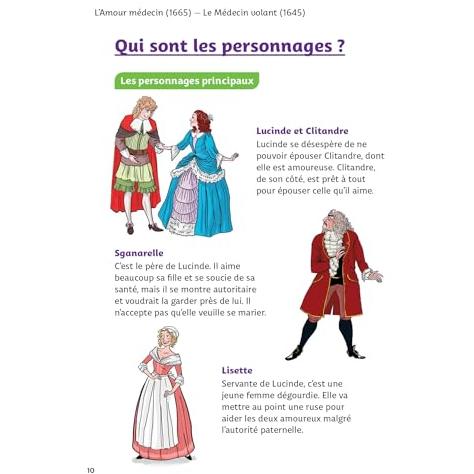 L'Amour médecin (1665) — Le Médecin volant (1645)

Qui sont les personnages ?

Les personnages principaux

Lucinde et Clitandre
Lucinde se désespère de ne pouvoir épouser Clitandre, dont elle est amoureuse. Clitandre, de son côté, est prêt à tout pour épouser celle qu'il aime.

Sganarelle
C'est le père de Lucinde. Il aime beaucoup sa fille et se soucie de sa santé, mais il se montre autoritaire et voudrait la garder près de lui. Il n'accepte pas qu'elle veuille se marier.

Lisette
Servante de Lucinde, c'est une jeune femme dégourdie. Elle va mettre au point une ruse pour aider les deux amoureux malgré l'autorité paternelle.

10